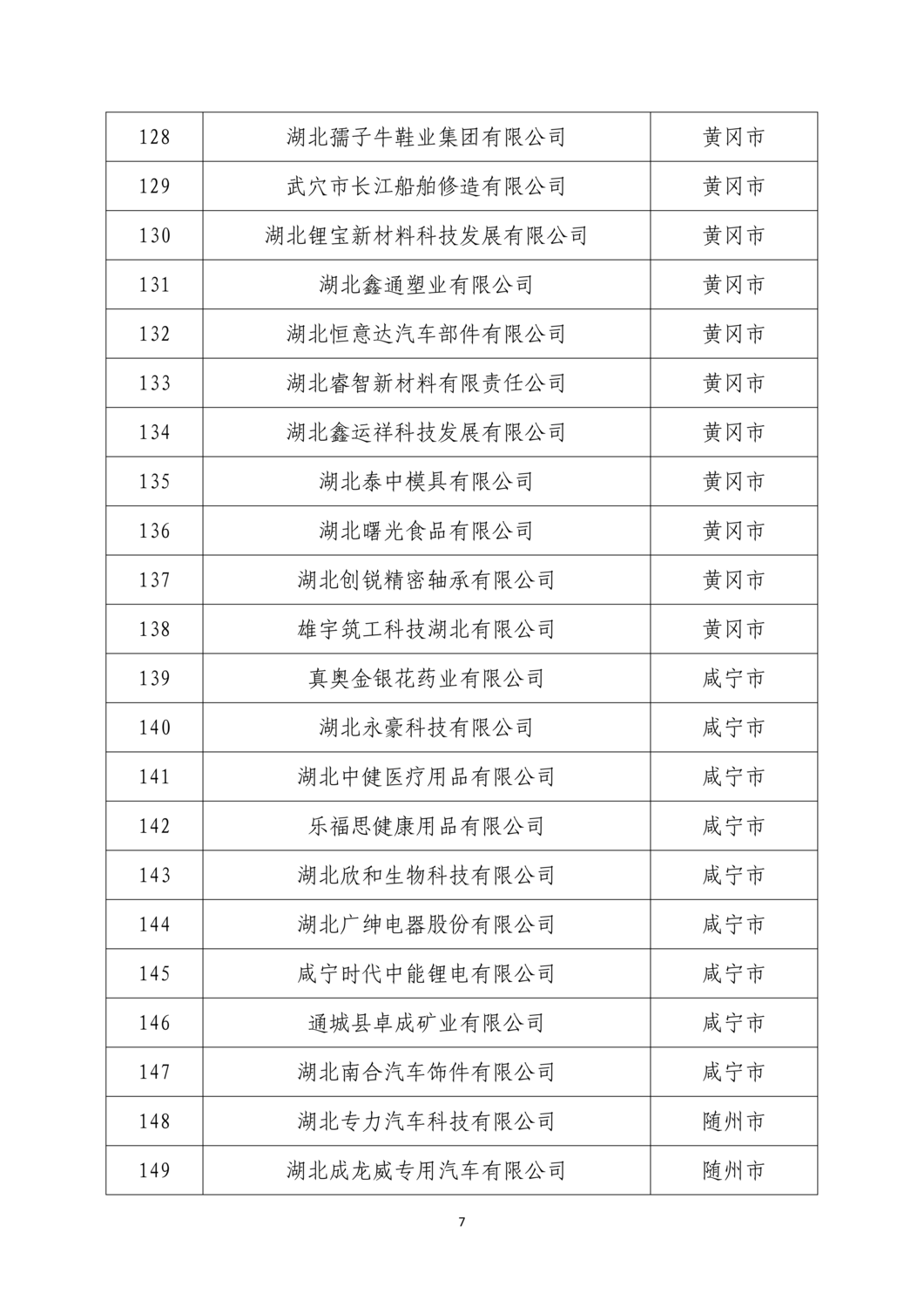 | 128 | 湖北孺子牛鞋业集团有限公司 | 黄冈市 |
|---|---|---|
| 129 | 武穴市长江船舶修造有限公司 | 黄冈市 |
| 130 | 湖北锂宝新材料科技发展有限公司 | 黄冈市 |
| 131 | 湖北鑫通塑业有限公司 | 黄冈市 |
| 132 | 湖北恒意达汽车部件有限公司 | 黄冈市 |
| 133 | 湖北睿智新材料有限责任公司 | 黄冈市 |
| 134 | 湖北鑫运祥科技发展有限公司 | 黄冈市 |
| 135 | 湖北泰中模具有限公司 | 黄冈市 |
| 136 | 湖北曙光食品有限公司 | 黄冈市 |
| 137 | 湖北创锐精密轴承有限公司 | 黄冈市 |
| 138 | 雄宇筑工科技湖北有限公司 | 黄冈市 |
| 139 | 真奥金银花药业有限公司 | 咸宁市 |
| 140 | 湖北永豪科技有限公司 | 咸宁市 |
| 141 | 湖北中健医疗用品有限公司 | 咸宁市 |
| 142 | 乐福思健康用品有限公司 | 咸宁市 |
| 143 | 湖北欣和生物科技有限公司 | 咸宁市 |
| 144 | 湖北广绅电器股份有限公司 | 咸宁市 |
| 145 | 咸宁时代中能锂电有限公司 | 咸宁市 |
| 146 | 通城县卓成矿业有限公司 | 咸宁市 |
| 147 | 湖北南合汽车饰件有限公司 | 咸宁市 |
| 148 | 湖北专力汽车科技有限公司 | 随州市 |
| 149 | 湖北成龙威专用汽车有限公司 | 随州市 |

7